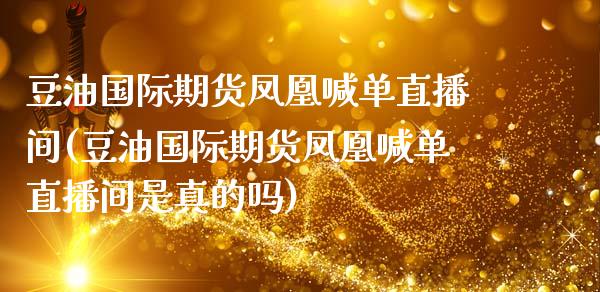 豆油国际期货凤凰喊单直播间(豆油国际期货凤凰喊单直播间是真的吗)